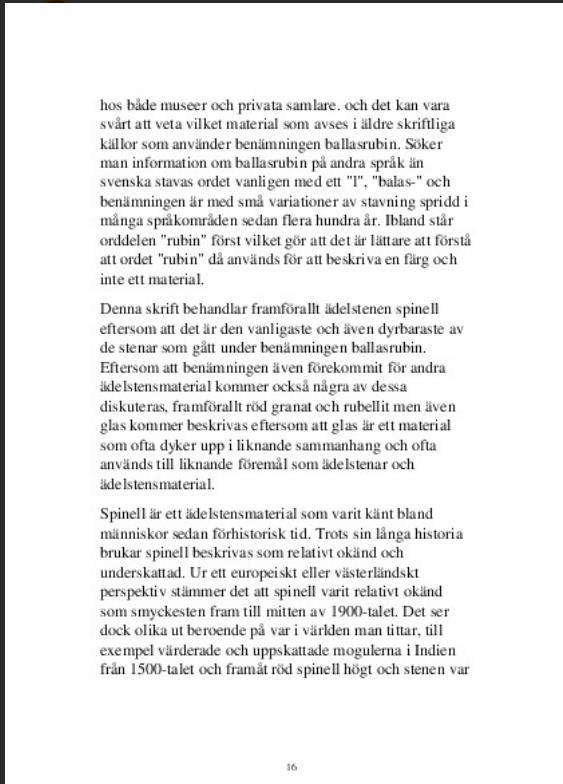 hos både museer och privata samlare. och det kan vara svårt att veta vilket material som avses i äldre skriftliga källor som använder benämningen ballasrubin. Söker man information om ballasrubin på andra språk än svenska stavas ordet vanligen med ett "l", "balas-" och benämningen är med små variationer av stavning spridd i många språkområden sedan flera hundra år. Ibland står orddelen "rubin" först vilket gör att det är lättare att förstå att ordet "rubin" då används för att beskriva en färg och inte ett material.

Denna skrift behandlar framförallt ädelstenen spinell eftersom att det är den vanligaste och även dyrbaraste av de stenar som gått under benämningen ballasrubin. Eftersom att benämningen även förekommit för andra ädelstensmaterial kommer också några av dessa diskuteras, framförallt röd granat och rubellit men även glas kommer beskrivas eftersom att glas är ett material som ofta dyker upp i liknande sammanhang och ofta används till liknande föremål som ädelstenar och ädelstensmaterial.

Spinell är ett ädelstensmaterial som varit känt bland människor sedan förhistorisk tid. Trots sin långa historia brukar spinell beskrivas som relativt okänd och underskattad. Ur ett europeiskt eller västerländskt perspektiv stämmer det att spinell varit relativt okänd som smyckesten fram till mitten av 1900-talet. Det ser dock olika ut beroende på var i världen man tittar, till exempel värderade och uppskattade mogulerna i Indien från 1500-talet och framåt röd spinell högt och stenen var

16